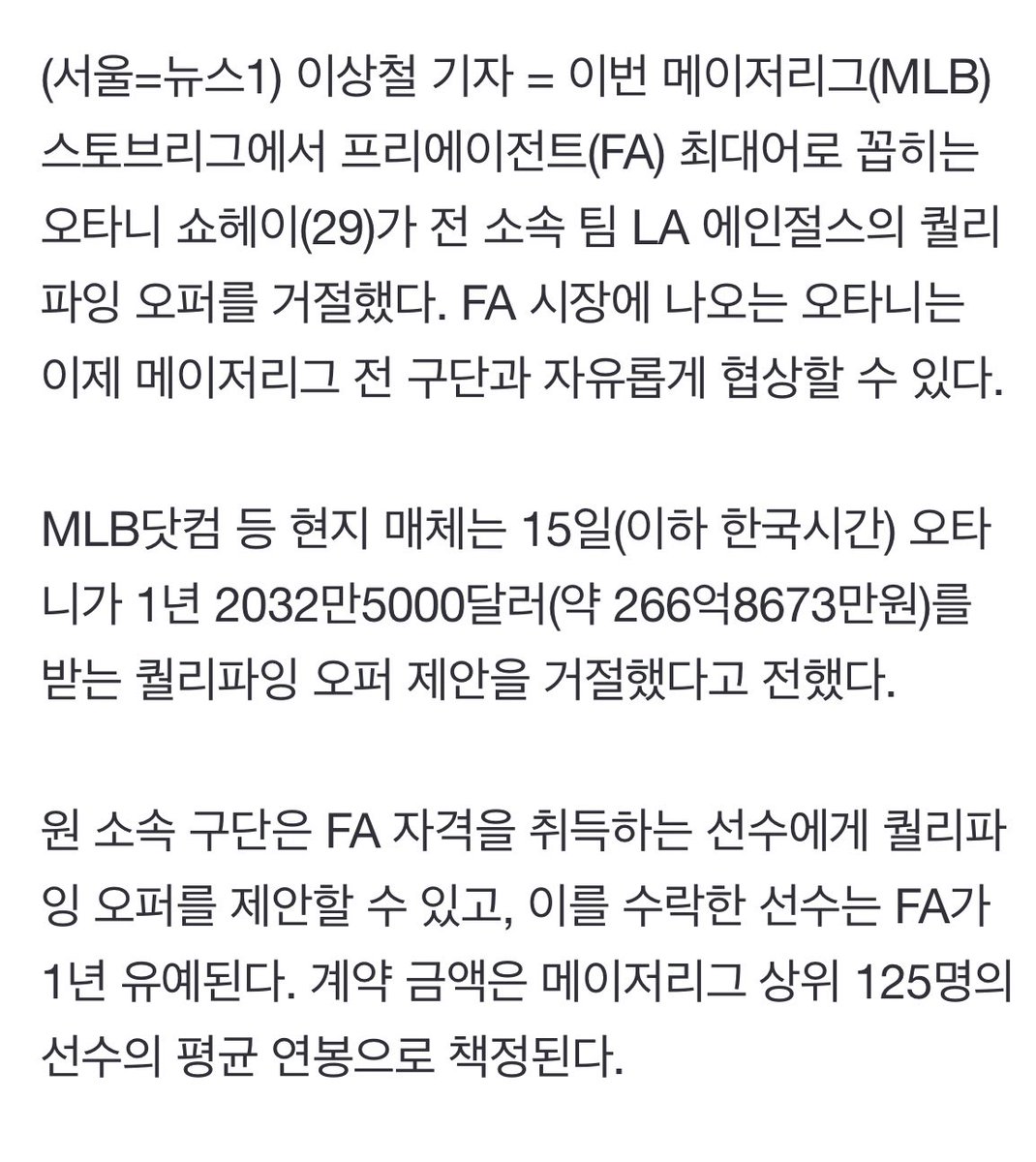 (서울=뉴스1) 이상철 기자 = 이번 메이저리그(MLB) 스토브리그에서 프리에이전트(FA) 최대어로 꼽히는 오타니 쇼헤이(29)가 전 소속 팀 LA 에인절스의 퀄리파잉 오퍼를 거절했다. FA 시장에 나오는 오타니는 이제 메이저리그 전 구단과 자유롭게 협상할 수 있다.

MLB닷컴 등 현지 매체는 15일(이하 한국시간) 오타니가 1년 2032만5000달러(약 266억8673만원)를 받는 퀄리파잉 오퍼 제안을 거절했다고 전했다.

원 소속 구단은 FA 자격을 취득하는 선수에게 퀄리파잉 오퍼를 제안할 수 있고, 이를 수락한 선수는 FA가 1년 유예된다. 계약 금액은 메이저리그 상위 125명의 선수의 평균 연봉으로 책정된다.